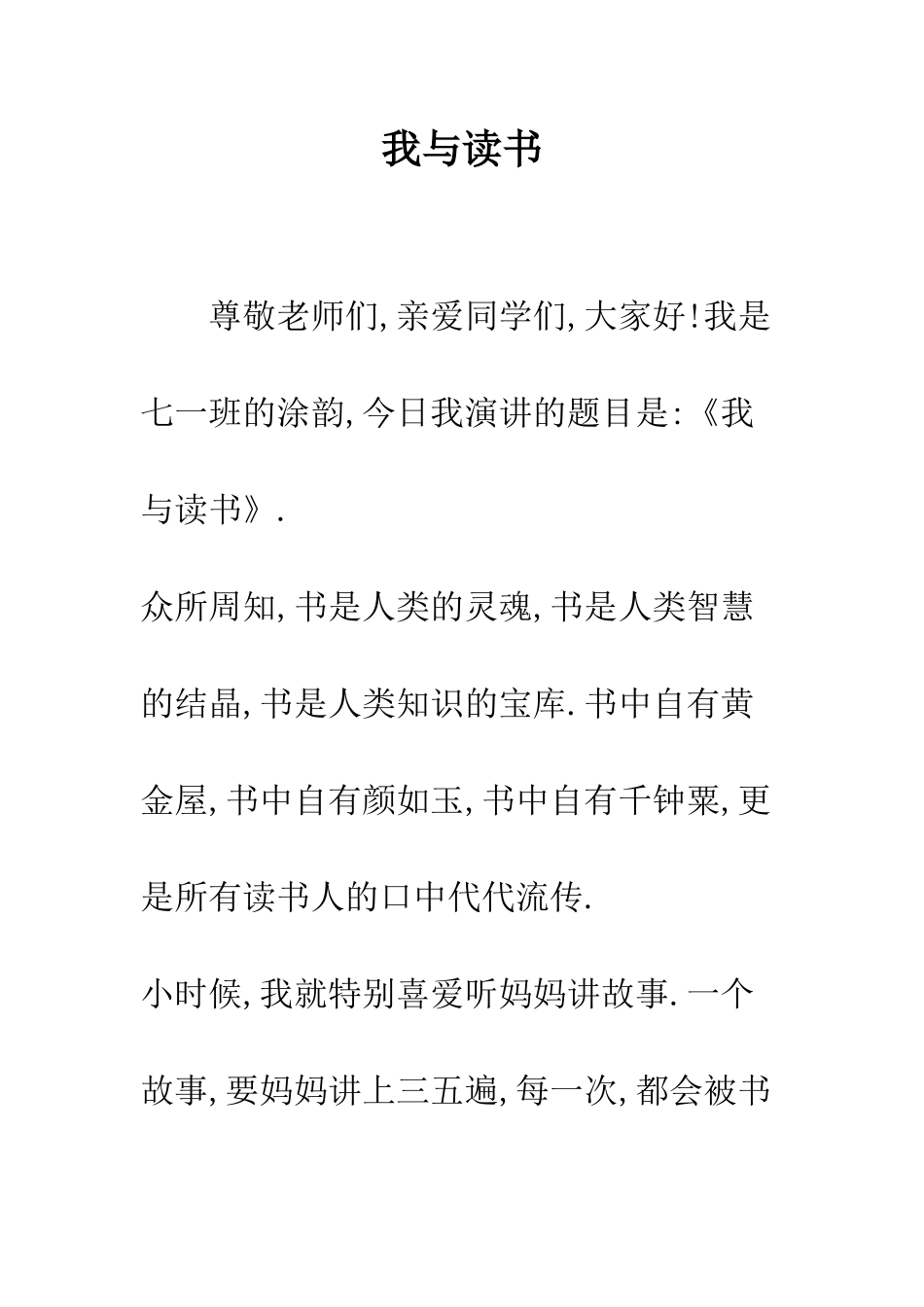 我与读书

尊敬老师们,亲爱同学们,大家好!我是七一班的涂韵,今日我演讲的题目是:《我与读书》.

众所周知,书是人类的灵魂,书是人类智慧的结晶,书是人类知识的宝库.书中自有黄金屋,书中自有颜如玉,书中自有千钟粟,更是所有读书人的口中代代流传.

小时候,我就特别喜爱听妈妈讲故事.一个故事,要妈妈讲上三五遍,每一次,都会被书